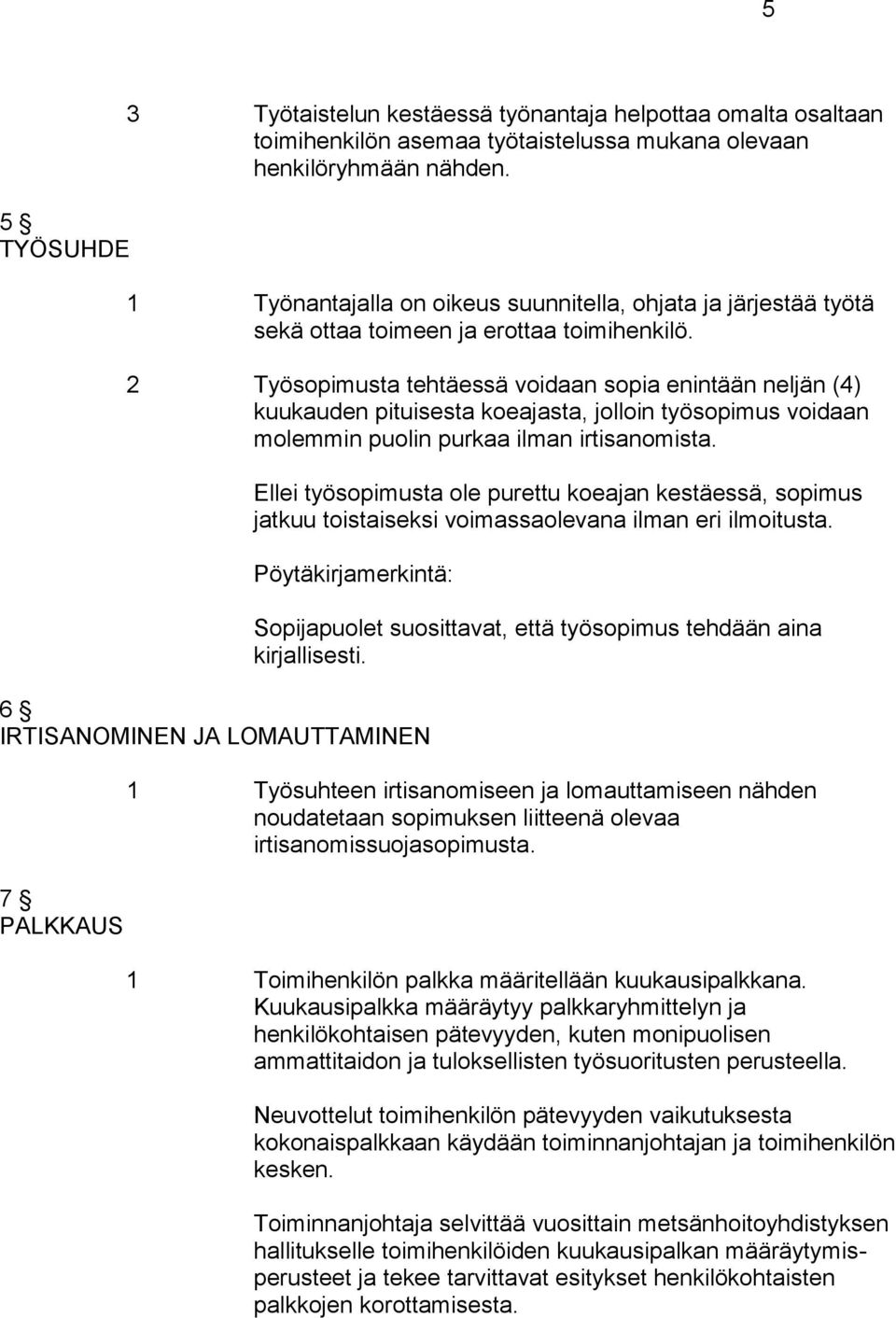 5

3 Työtaistelun kestäessä työnantaja helpottaa omalta osaltaan toimihenkilön asemaa työtaistelussa mukana olevaan henkilöryhmään nähden.

5 §
TYÖSUHDE

1 Työnantajalla on oikeus suunnitella, ohjata ja järjestää työtä sekä ottaa toimeen ja erottaa toimihenkilö.

2 Työsopimusta tehtäessä voidaan sopia enintään neljän (4) kuukauden pituisesta koeajasta, jolloin työsopimus voidaan molemmin puolin purkaa ilman irtisanomista.

Ellei työsopimusta ole purettu koeajan kestäessä, sopimus jatkuu toistaiseksi voimassaolevana ilman eri ilmoitusta.

Pöytäkirjamerkintä:

Sopijapuolet suosittavat, että työsopimus tehdään aina kirjallisesti.

6 §
IRTISANOMINEN JA LOMAUTTAMINEN

1 Työsuhteen irtisanomiseen ja lomauttamiseen nähden noudatetaan sopimuksen liitteenä olevaa irtisanomissuojasopimusta.

7 §
PALKKAUS

1 Toimihenkilön palkka määritellään kuukausipalkkana. Kuukausipalkka määräytyy palkkaryhmittelyn ja henkilökohtaisen pätevyyden, kuten monipuolisen ammattitaidon ja tuloksellisten työsuoritusten perusteella.

Neuvottelut toimihenkilön pätevyyden vaikutuksesta kokonaispalkkaan käydään toiminnanjohtajan ja toimihenkilön kesken.

Toiminnanjohtaja selvittää vuosittain metsänhoitoyhdistyksen hallitukselle toimihenkilöiden kuukausipalkan määräytymisperusteet ja tekee tarvittavat esitykset henkilökohtaisten palkkojen korottamisesta.